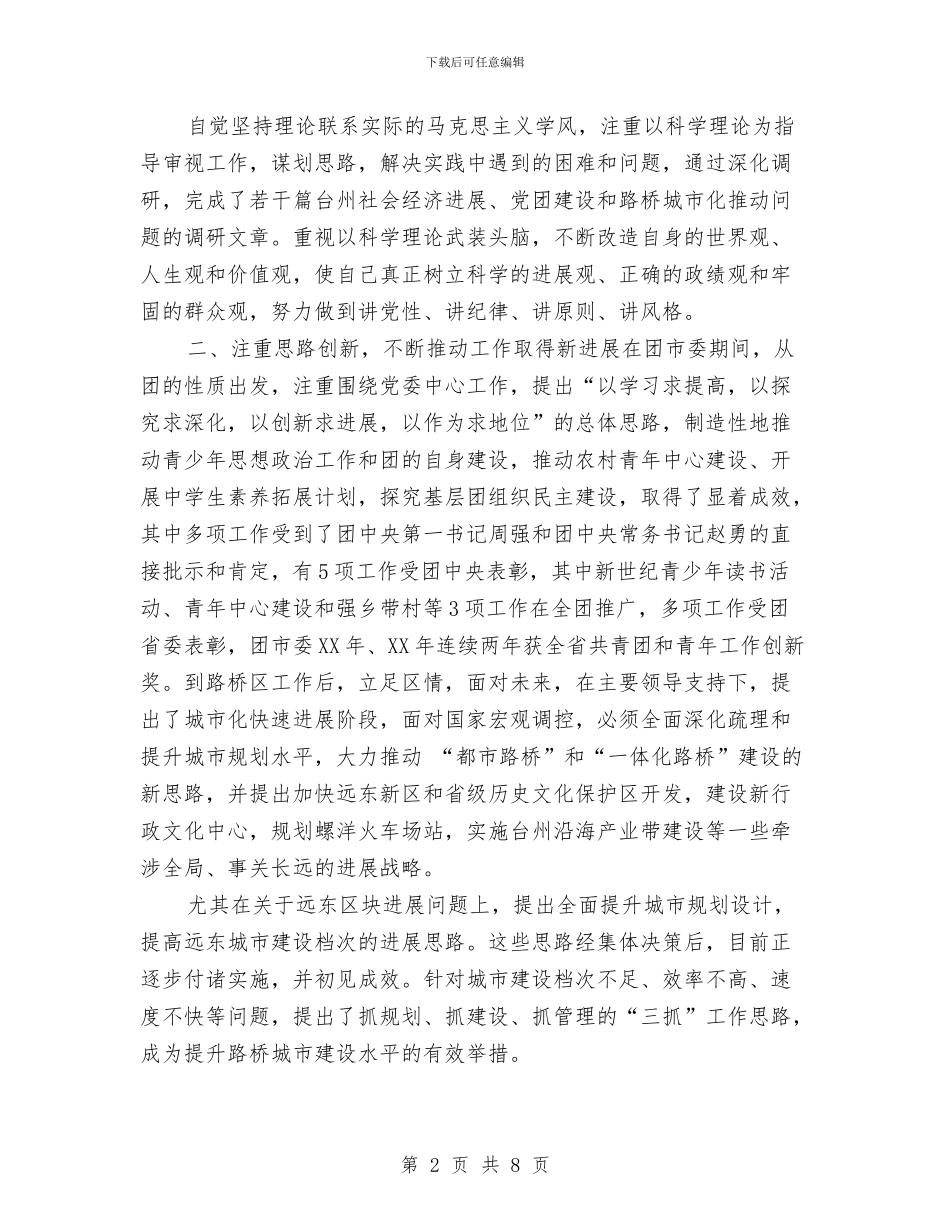 下载后可任意编辑

自觉坚持理论联系实际的马克思主义学风，注重以科学理论为指导审视工作，谋划思路，解决实践中遇到的困难和问题，通过深化调研，完成了若干篇台州社会经济进展、党团建设和路桥城市化推动问题的调研文章。重视以科学理论武装头脑，不断改造自身的世界观、人生观和价值观，使自己真正树立科学的进展观、正确的政绩观和牢固的群众观，努力做到讲党性、讲纪律、讲原则、讲风格。

二、注重思路创新，不断推动工作取得新进展在团市委期间，从团的性质出发，注重围绕党委中心工作，提出“以学习求提高，以探究求深化，以创新求进展，以作为求地位”的总体思路，制造性地推动青少年思想政治工作和团的自身建设，推动农村青年中心建设、开展中学生素养拓展计划，探究基层团组织民主建设，取得了显着成效，其中多项工作受到了团中央第一书记周强和团中央常务书记赵勇的直接批示和肯定，有5项工作受团中央表彰，其中新世纪青少年读书活动、青年中心建设和强乡带村等3项工作在全团推广，多项工作受团省委表彰，团市委XX年、XX年连续两年获全省共青团和青年工作创新奖。到路桥区工作后，立足区情，面对未来，在主要领导支持下，提出了城市化快速进展阶段，面对国家宏观调控，必须全面深化疏理和提升城市规划水平，大力推动 “都市路桥”和“一体化路桥”建设的新思路，并提出加快远东新区和省级历史文化保护区开发，建设新行政文化中心，规划螺洋火车场站，实施台州沿海产业带建设等一些牵涉全局、事关长远的进展战略。

尤其在关于远东区块进展问题上，提出全面提升城市规划设计，提高远东城市建设档次的进展思路。这些思路经集体决策后，目前正逐步付诸实施，并初见成效。针对城市建设档次不足、效率不高、速度不快等问题，提出了抓规划、抓建设、抓管理的“三抓”工作思路，成为提升路桥城市建设水平的有效举措。

第 2 页 共 8 页